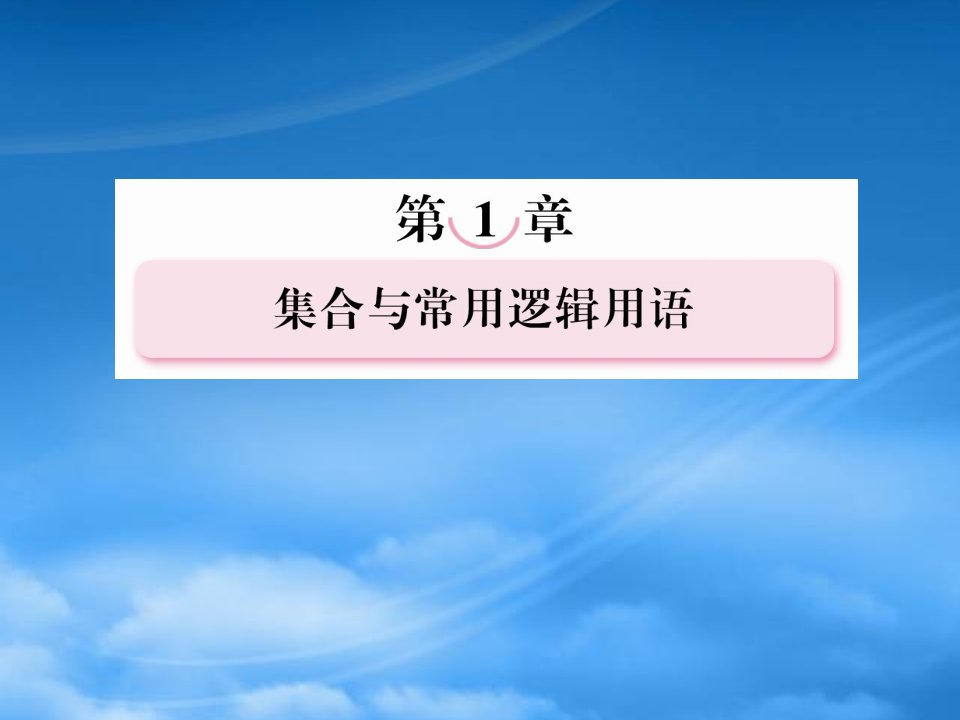 第 1 章

集合与常用逻辑用语